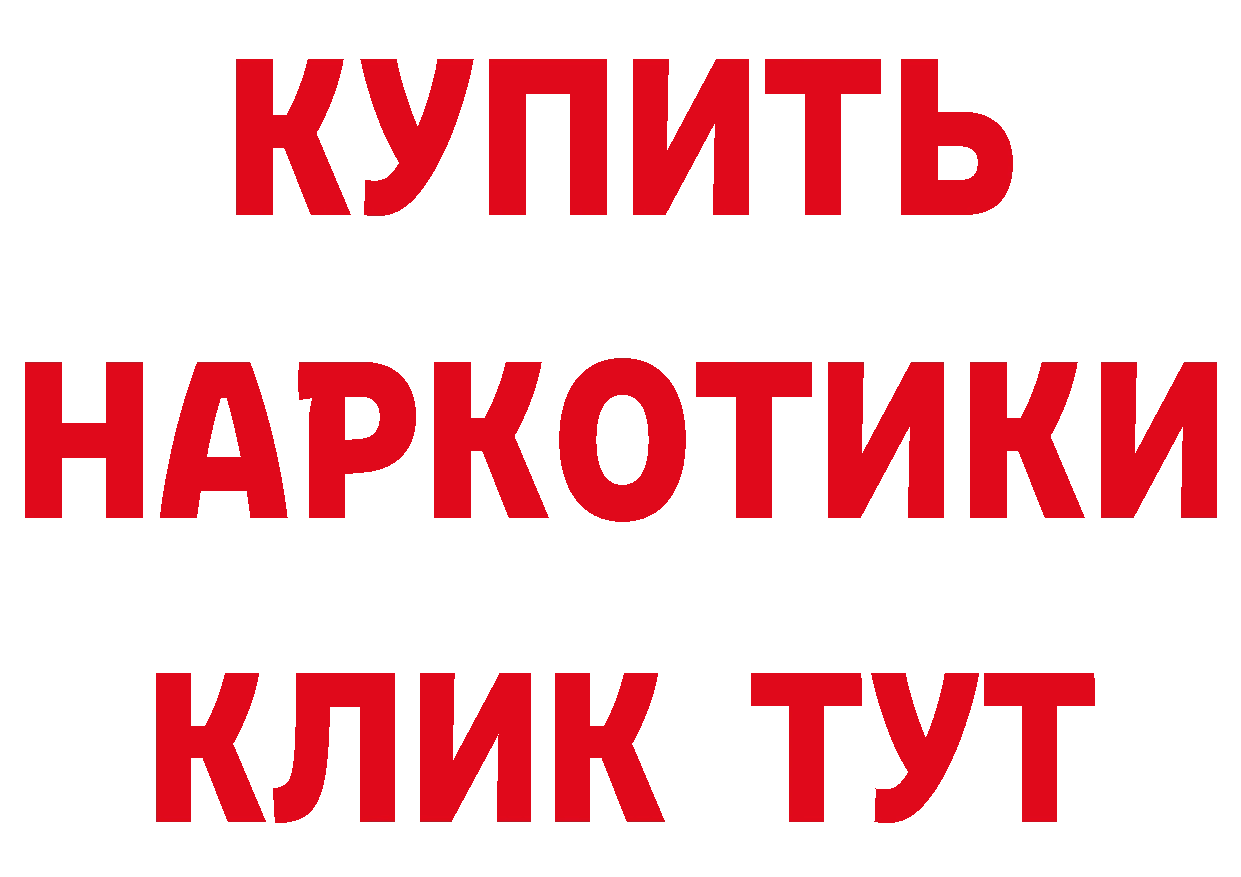 КУПИТЬ НАРКОТИКИ КЛИК ТУТ